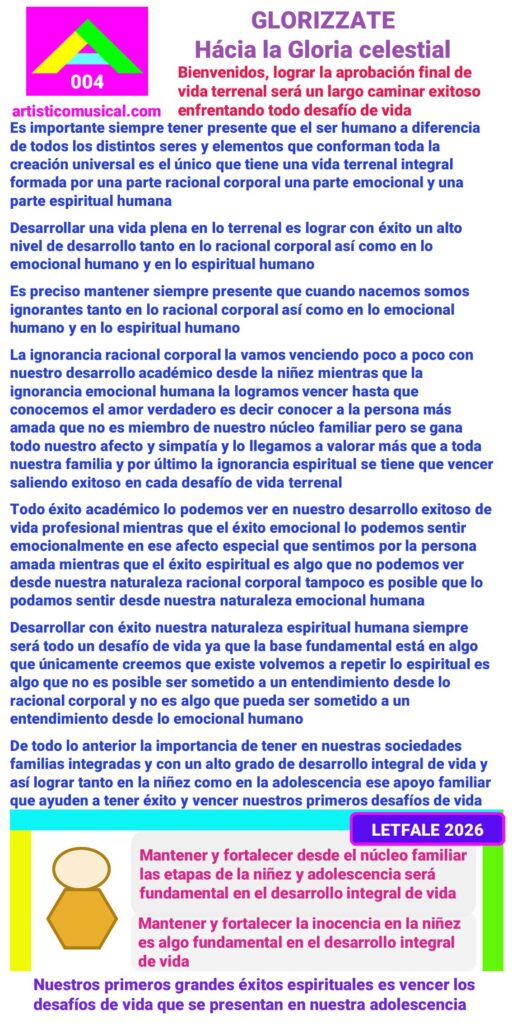 004

artisticomusical.com

GLORIZZATE
Hácia la Gloria celestial

Bienvenidos, lograr la aprobación final de vida terrenal será un largo caminar exitoso enfrentando todo desafío de vida

Es importante siempre tener presente que el ser humano a diferencia de todos los distintos seres y elementos que conforman toda la creación universal es el único que tiene una vida terrenal integral formada por una parte racional corporal una parte emocional y una parte espiritual humana

Desarrollar una vida plena en lo terrenal es lograr con éxito un alto nivel de desarrollo tanto en lo racional corporal así como en lo emocional humano y en lo espiritual humano

Es preciso mantener siempre presente que cuando nacemos somos ignorantes tanto en lo racional corporal así como en lo emocional humano y en lo espiritual humano

La ignorancia racional corporal la vamos venciendo poco a poco con nuestro desarrollo académico desde la niñez mientras que la ignorancia emocional humana la logramos vencer hasta que conocemos el amor verdadero es decir conocer a la persona más amada que no es miembro de nuestro núcleo familiar pero se gana todo nuestro afecto y simpatía y lo llegamos a valorar más que a toda nuestra familia y por último la ignorancia espiritual se tiene que vencer saliendo exitoso en cada desafío de vida terrenal

Todo éxito académico lo podemos ver en nuestro desarrollo exitoso de vida profesional mientras que el éxito emocional lo podemos sentir emocionalmente en ese afecto especial que sentimos por la persona amada mientras que el éxito espiritual es algo que no podemos ver desde nuestra naturaleza racional corporal tampoco es posible que lo podamos sentir desde nuestra naturaleza emocional humana

Desarrollar con éxito nuestra naturaleza espiritual humana siempre será todo un desafío de vida ya que la base fundamental está en algo que únicamente creemos que existe volvemos a repetir lo espiritual es algo que no es posible ser sometido a un entendimiento desde lo racional corporal y no es algo que pueda ser sometido a un entendimiento desde lo emocional humano

De todo lo anterior la importancia de tener en nuestras sociedades familias integradas y con un alto grado de desarrollo integral de vida y así lograr tanto en la niñez como en la adolescencia ese apoyo familiar que ayuden a tener éxito y vencer nuestros primeros desafíos de vida

LETFALE 2026

Mantener y fortalecer desde el núcleo familiar las etapas de la niñez y adolescencia será fundamental en el desarrollo integral de vida

Mantener y fortalecer la inocencia en la niñez es algo fundamental en el desarrollo integral de vida

Nuestros primeros grandes éxitos espirituales es vencer los desafíos de vida que se presentan en nuestra adolescencia